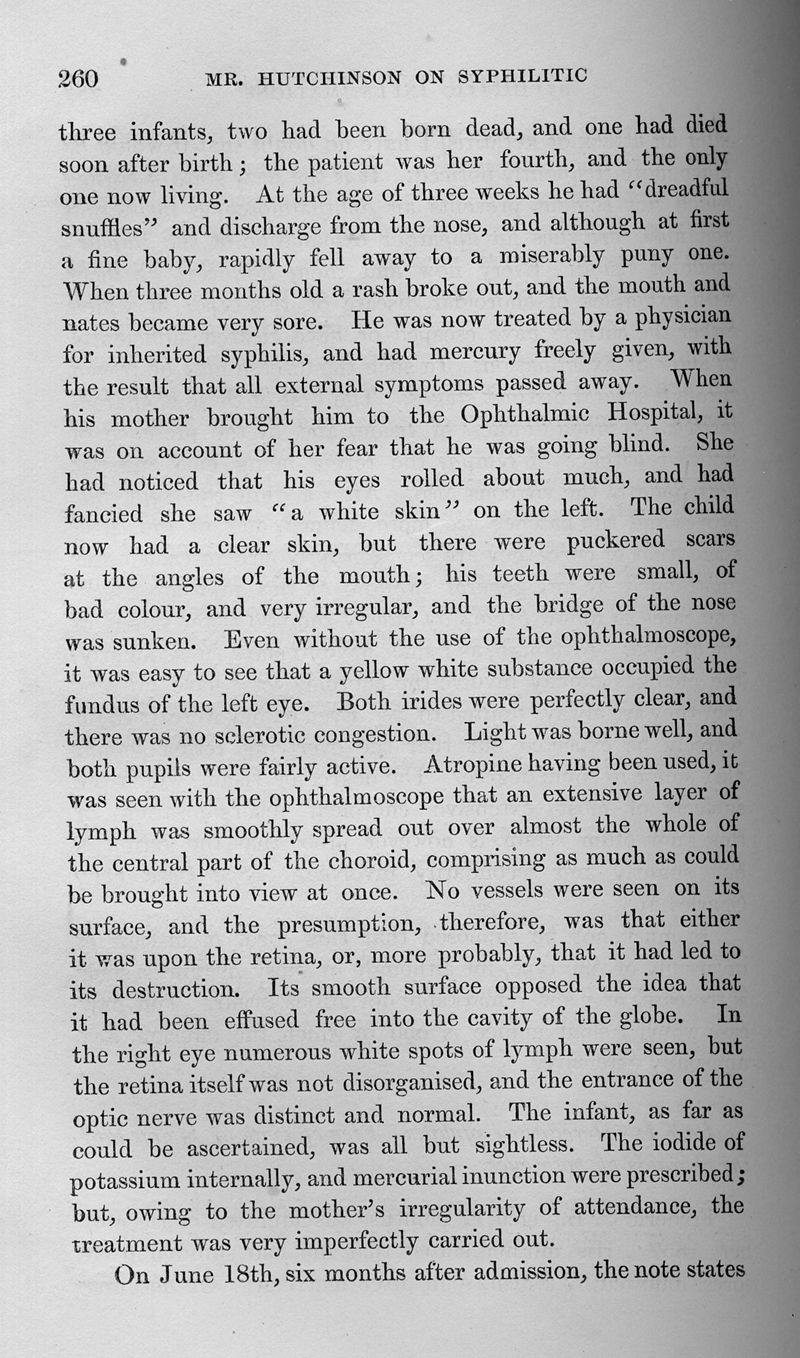 260 MR. HUTCHINSON ON SYPHILITIC

three infants, two had been born dead, and one had died soon after birth; the patient was her fourth, and the only one now living. At the age of three weeks he had "dreadful snuffles" and discharge from the nose, and although at first a fine baby, rapidly fell away to a miserably puny one. When three months old a rash broke out, and the mouth and nates became very sore. He was now treated by a physician for inherited syphilis, and had mercury freely given, with the result that all external symptoms passed away. When his mother brought him to the Ophthalmic Hospital, it was on account of her fear that he was going blind. She had noticed that his eyes rolled about much, and had fancied she saw "a white skin" on the left. The child now had a clear skin, but there were puckered scars at the angles of the mouth; his teeth were small, of bad colour, and very irregular, and the bridge of the nose was sunken. Even without the use of the ophthalmoscope, it was easy to see that a yellow white substance occupied the fundus of the left eye. Both irides were perfectly clear, and there was no sclerotic congestion. Light was borne well, and both pupils were fairly active. Atropine having been used, it was seen with the ophthalmoscope that an extensive layer of lymph was smoothly spread out over almost the whole of the central part of the choroid, comprising as much as could be brought into view at once. No vessels were seen on its surface, and the presumption, therefore, was that either it was upon the retina, or, more probably, that it had led to its destruction. Its smooth surface opposed the idea that it had been effused free into the cavity of the globe. In the right eye numerous white spots of lymph were seen, but the retina itself was not disorganised, and the entrance of the optic nerve was distinct and normal. The infant, as far as could be ascertained, was all but sightless. The iodide of potassium internally, and mercurial inunction were prescribed; but, owing to the mother's irregularity of attendance, the treatment was very imperfectly carried out.

On June 18th, six months after admission, the note states